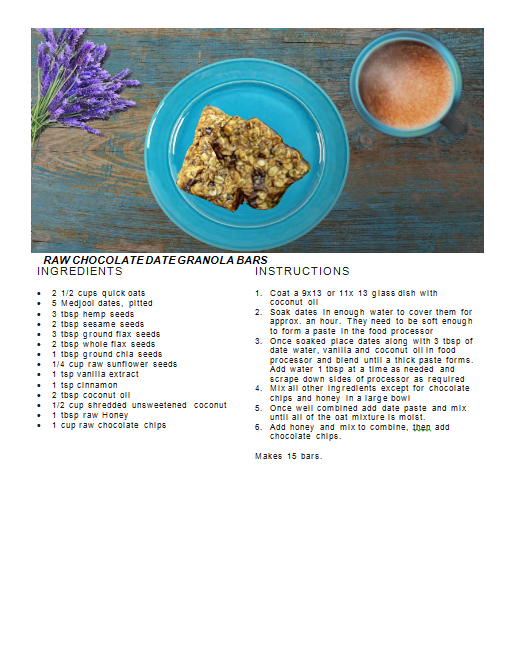 RAW CHOCOLATE DATE GRANOLA BARS

INGREDIENTS

- 2 1/2 cups quick oats
- 5 Medjool dates, pitted
- 3 tbsp hemp seeds
- 2 tbsp sesame seeds
- 3 tbsp ground flax seeds
- 2 tbsp whole flax seeds
- 1 tbsp ground chia seeds
- 1/4 cup raw sunflower seeds
- 1 tsp vanilla extract
- 1 tsp cinnamon
- 2 tbsp coconut oil
- 1/2 cup shredded unsweetened coconut
- 1 tbsp raw Honey
- 1 cup raw chocolate chips

INSTRUCTIONS

1. Coat a 9x13 or 11x 13 glass dish with coconut oil
2. Soak dates in enough water to cover them for approx. an hour. They need to be soft enough to form a paste in the food processor
3. Once soaked place dates along with 3 tbsp of date water, vanilla and coconut oil in food processor and blend until a thick paste forms. Add water 1 tbsp at a time as needed and scrape down sides of processor as required
4. Mix all other ingredients except for chocolate chips and honey in a large bowl
5. Once well combined add date paste and mix until all of the oat mixture is moist.
6. Add honey and mix to combine, then add chocolate chips.

Makes 15 bars.